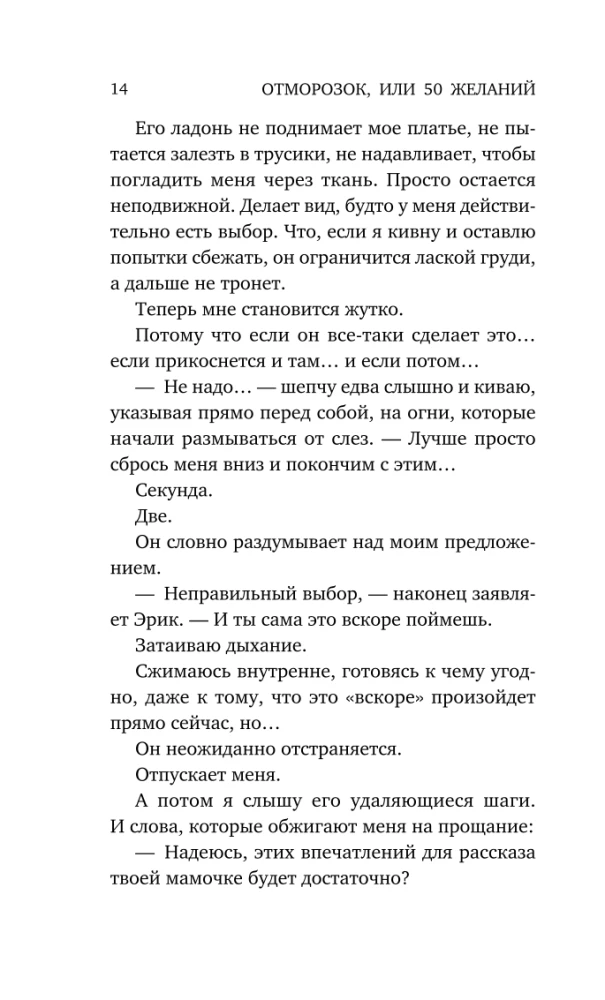 14 ОТМОРОЗОК, ИЛИ 50 ЖЕЛАНИЙ

Его ладонь не поднимает мое платье, не пытается залезть в трусики, не надавливает, чтобы погладить меня через ткань. Просто остается неподвижной. Делает вид, будто у меня действительно есть выбор. Что, если я кивну и оставлю попытки сбежать, он ограничится лаской груди, а дальше не тронет.

Теперь мне становится жутко.

Потому что если он все-таки сделает это… если прикоснется и там… и если потом…

— Не надо… — шепчу едва слышно и киваю, указывая прямо перед собой, на огни, которые начали размываться от слез. — Лучше просто сбрось меня вниз и покончим с этим…

Секунда.

Две.

Он словно раздумывает над моим предложением.

— Неправильный выбор, — наконец заявляет Эрик. — И ты сама это вскоре поймешь.

Затаиваю дыхание.

Сжимаюсь внутренне, готовясь к чему угодно, даже к тому, что это «вскоре» произойдет прямо сейчас, но…

Он неожиданно отстраняется.

Отпускает меня.

А потом я слышу его удаляющиеся шаги. И слова, которые обжигают меня на прощание:

— Надеюсь, этих впечатлений для рассказа твоей мамочке будет достаточно?